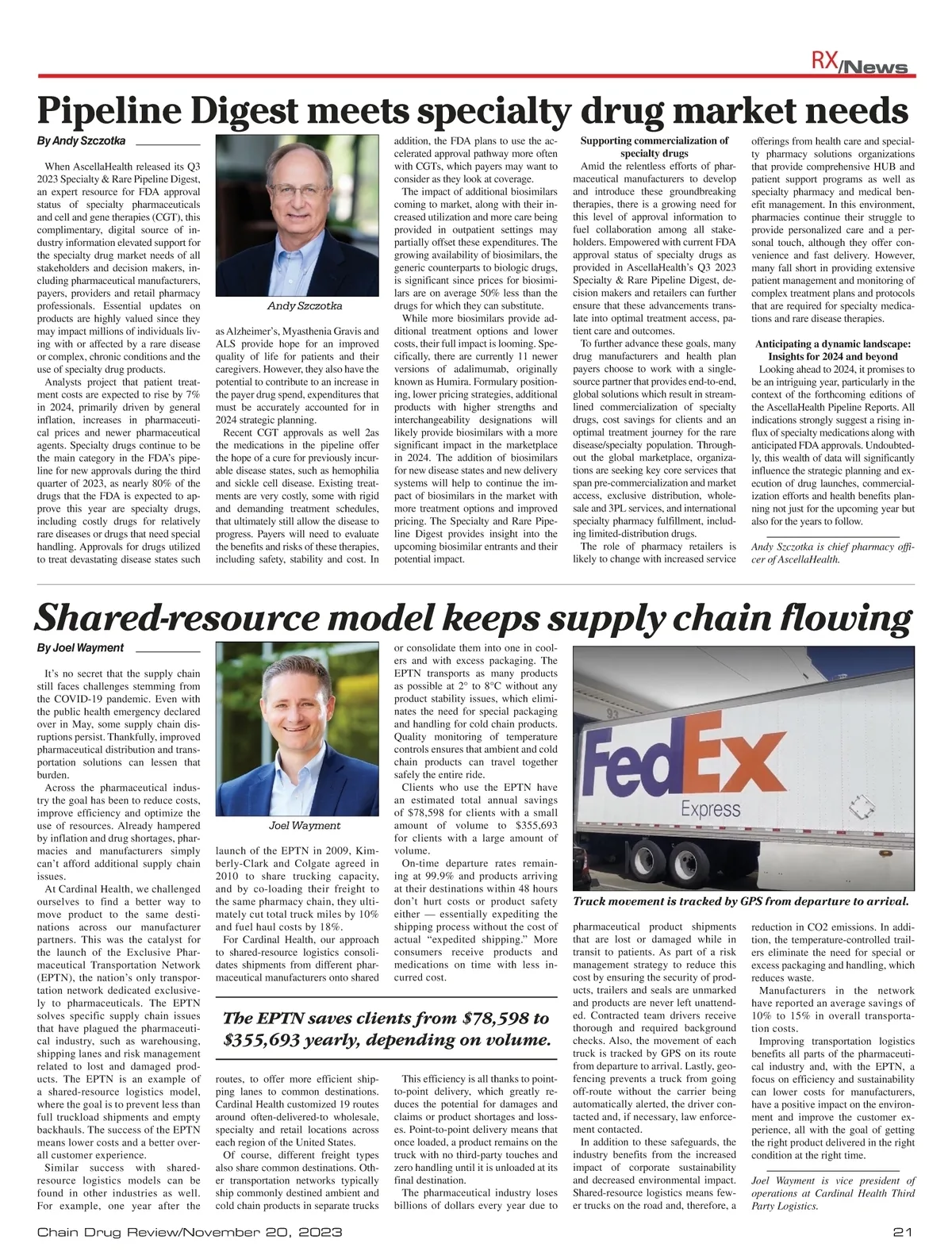 RX/News

Pipeline Digest meets specialty drug market needs

By Andy Szczotka

When AscellaHealth released its Q3 2023 Specialty & Rare Pipeline Digest, an expert resource for FDA approval status of specialty pharmaceuticals and cell and gene therapies (CGT), this complimentary, digital source of industry information elevated support for the specialty drug market needs of all stakeholders and decision makers, including pharmaceutical manufacturers, payers, providers and retail pharmacy professionals. Essential updates on products are highly valued since they may impact millions of individuals living with or affected by a rare disease or complex, chronic conditions and the use of specialty drug products.

Analysts project that patient treatment costs are expected to rise by 7% in 2024, primarily driven by general inflation, increases in pharmaceutical prices and newer pharmaceutical agents. Specialty drugs continue to be the main category in the FDA's pipeline for new approvals during the third quarter of 2023, as nearly 80% of the drugs that the FDA is expected to approve this year are specialty drugs, including costly drugs for relatively rare diseases or drugs that need special handling. Approvals for drugs utilized to treat devastating disease states such

Andy Szczotka

as Alzheimer's, Myasthenia Gravis and ALS provide hope for an improved quality of life for patients and their caregivers. However, they also have the potential to contribute to an increase in the payer drug spend, expenditures that must be accurately accounted for in 2024 strategic planning.

Recent CGT approvals as well 2as the medications in the pipeline offer the hope of a cure for previously incurable disease states, such as hemophilia and sickle cell disease. Existing treatments are very costly, some with rigid and demanding treatment schedules, that ultimately still allow the disease to progress. Payers will need to evaluate the benefits and risks of these therapies, including safety, stability and cost. In addition, the FDA plans to use the accelerated approval pathway more often with CGTs, which payers may want to consider as they look at coverage.

The impact of additional biosimilars coming to market, along with their increased utilization and more care being provided in outpatient settings may partially offset these expenditures. The growing availability of biosimilars, the generic counterparts to biologic drugs, is significant since prices for biosimilars are on average 50% less than the drugs for which they can substitute.

While more biosimilars provide additional treatment options and lower costs, their full impact is looming. Specifically, there are currently 11 newer versions of adalimumab, originally known as Humira. Formulary positioning, lower pricing strategies, additional products with higher strengths and interchangeability designations will likely provide biosimilars with a more significant impact in the marketplace in 2024. The addition of biosimilars for new disease states and new delivery systems will help to continue the impact of biosimilars in the market with more treatment options and improved pricing. The Specialty and Rare Pipeline Digest provides insight into the upcoming biosimilar entrants and their potential impact.

Supporting commercialization of specialty drugs

Amid the relentless efforts of pharmaceutical manufacturers to develop and introduce these groundbreaking therapies, there is a growing need for this level of approval information to fuel collaboration among all stakeholders. Empowered with current FDA approval status of specialty drugs as provided in AscellaHealth's Q3 2023 Specialty & Rare Pipeline Digest, decision makers and retailers can further ensure that these advancements translate into optimal treatment access, patient care and outcomes.

To further advance these goals, many drug manufacturers and health plan payers choose to work with a single-source partner that provides end-to-end, global solutions which result in streamlined commercialization of specialty drugs, cost savings for clients and an optimal treatment journey for the rare disease/specialty population. Throughout the global marketplace, organizations are seeking key core services that span pre-commercialization and market access, exclusive distribution, wholesale and 3PL services, and international specialty pharmacy fulfillment, including limited-distribution drugs.

The role of pharmacy retailers is likely to change with increased service offerings from health care and specialty pharmacy solutions organizations that provide comprehensive HUB and patient support programs as well as specialty pharmacy and medical benefit management. In this environment, pharmacies continue their struggle to provide personalized care and a personal touch, although they offer convenience and fast delivery. However, many fall short in providing extensive patient management and monitoring of complex treatment plans and protocols that are required for specialty medications and rare disease therapies.

Anticipating a dynamic landscape: Insights for 2024 and beyond

Looking ahead to 2024, it promises to be an intriguing year, particularly in the context of the forthcoming editions of the AscellaHealth Pipeline Reports. All indications strongly suggest a rising influx of specialty medications along with anticipated FDA approvals. Undoubtedly, this wealth of data will significantly influence the strategic planning and execution of drug launches, commercialization efforts and health benefits planning not just for the upcoming year but also for the years to follow.

Andy Szczotka is chief pharmacy officer of AscellaHealth.

Shared-resource model keeps supply chain flowing

By Joel Wayment

It's no secret that the supply chain still faces challenges stemming from the COVID-19 pandemic. Even with the public health emergency declared over in May, some supply chain disruptions persist. Thankfully, improved pharmaceutical distribution and transportation solutions can lessen that burden.

Across the pharmaceutical industry the goal has been to reduce costs, improve efficiency and optimize the use of resources. Already hampered by inflation and drug shortages, pharmacies and manufacturers simply can't afford additional supply chain issues.

At Cardinal Health, we challenged ourselves to find a better way to move product to the same destinations across our manufacturer partners. This was the catalyst for the launch of the Exclusive Pharmaceutical Transportation Network (EPTN), the nation's only transportation network dedicated exclusively to pharmaceuticals. The EPTN solves specific supply chain issues that have plagued the pharmaceutical industry, such as warehousing, shipping lanes and risk management related to lost and damaged products. The EPTN is an example of a shared-resource logistics model, where the goal is to prevent less than full truckload shipments and empty backhauls. The success of the EPTN means lower costs and a better overall customer experience.

Similar success with shared-resource logistics models can be found in other industries as well. For example, one year after the

Joel Wayment

launch of the EPTN in 2009, Kimberly-Clark and Colgate agreed in 2010 to share trucking capacity, and by co-loading their freight to the same pharmacy chain, they ultimately cut total truck miles by 10% and fuel haul costs by 18%.

For Cardinal Health, our approach to shared-resource logistics consolidates shipments from different pharmaceutical manufacturers onto shared

The EPTN saves clients from $78,598 to $355,693 yearly, depending on volume.

routes, to offer more efficient shipping lanes to common destinations. Cardinal Health customized 19 routes around often-delivered-to wholesale, specialty and retail locations across each region of the United States.

Of course, different freight types also share common destinations. Other transportation networks typically ship commonly destined ambient and cold chain products in separate trucks or consolidate them into one in coolers and with excess packaging. The EPTN transports as many products as possible at 2° to 8°C without any product stability issues, which eliminates the need for special packaging and handling for cold chain products. Quality monitoring of temperature controls ensures that ambient and cold chain products can travel together safely the entire ride.

Clients who use the EPTN have an estimated total annual savings of $78,598 for clients with a small amount of volume to $355,693 for clients with a large amount of volume.

On-time departure rates remaining at 99.9% and products arriving at their destinations within 48 hours don't hurt costs or product safety either — essentially expediting the shipping process without the cost of actual "expedited shipping." More consumers receive products and medications on time with less incurred cost.

This efficiency is all thanks to point-to-point delivery, which greatly reduces the potential for damages and claims or product shortages and losses. Point-to-point delivery means that once loaded, a product remains on the truck with no third-party touches and zero handling until it is unloaded at its final destination.

The pharmaceutical industry loses billions of dollars every year due to

93
FedEx
Express

Truck movement is tracked by GPS from departure to arrival.

pharmaceutical product shipments that are lost or damaged while in transit to patients. As part of a risk management strategy to reduce this cost by ensuring the security of products, trailers and seals are unmarked and products are never left unattended. Contracted team drivers receive thorough and required background checks. Also, the movement of each truck is tracked by GPS on its route from departure to arrival. Lastly, geofencing prevents a truck from going off-route without the carrier being automatically alerted, the driver contacted and, if necessary, law enforcement contacted.

In addition to these safeguards, the industry benefits from the increased impact of corporate sustainability and decreased environmental impact. Shared-resource logistics means fewer trucks on the road and, therefore, a reduction in CO2 emissions. In addition, the temperature-controlled trailers eliminate the need for special or excess packaging and handling, which reduces waste.

Manufacturers in the network have reported an average savings of 10% to 15% in overall transportation costs.

Improving transportation logistics benefits all parts of the pharmaceutical industry and, with the EPTN, a focus on efficiency and sustainability can lower costs for manufacturers, have a positive impact on the environment and improve the customer experience, all with the goal of getting the right product delivered in the right condition at the right time.

Joel Wayment is vice president of operations at Cardinal Health Third Party Logistics.

Chain Drug Review/November 20, 2023

21